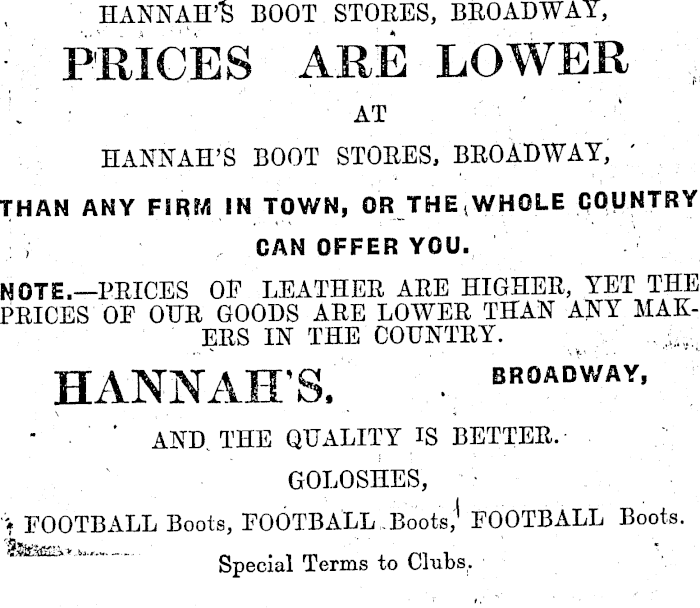 HANNAH'S BOOT STORES, BROADWAY,

PRICES ARE LOWER

AT

HANNAH'S BOOT STORES, BROADWAY,

THAN ANY FIRM IN TOWN, OR THE WHOLE COUNTRY

CAN OFFER YOU.

NOTE.—PRICES OF LEATHER ARE HIGHER, YET THE PRICES OF OUR GOODS ARE LOWER THAN ANY MAKERS IN THE COUNTRY.

HANNAH'S, BROADWAY,

AND THE QUALITY IS BETTER.

GOLOSHES,

FOOTBALL Boots, FOOTBALL Boots, FOOTBALL Boots.

Special Terms to Clubs.